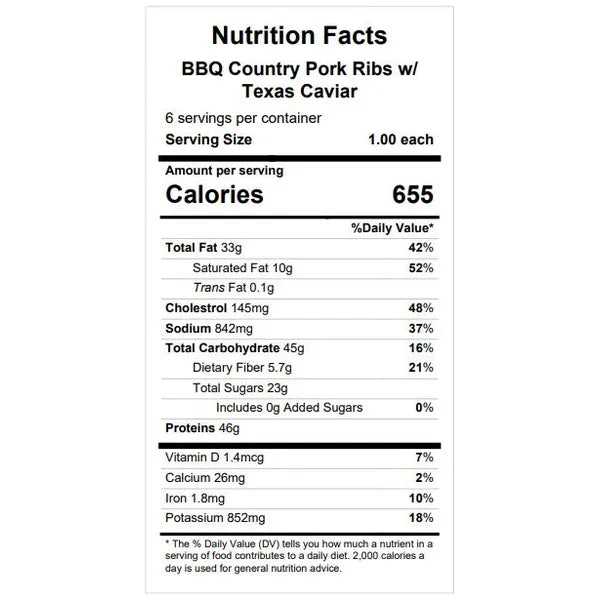 Nutrition Facts

BBQ Country Pork Ribs w/
Texas Caviar

6 servings per container
Serving Size 1.00 each

Amount per serving
Calories 655

%Daily Value*

Total Fat 33g 42%
Saturated Fat 10g 52%
Trans Fat 0.1g
Cholestrol 145mg 48%
Sodium 842mg 37%
Total Carbohydrate 45g 16%
Dietary Fiber 5.7g 21%
Total Sugars 23g
Includes 0g Added Sugars 0%
Proteins 46g

Vitamin D 1.4mcg 7%
Calcium 26mg 2%
Iron 1.8mg 10%
Potassium 852mg 18%

* The % Daily Value (DV) tells you how much a nutrient in a serving of food contributes to a daily diet. 2,000 calories a day is used for general nutrition advice.